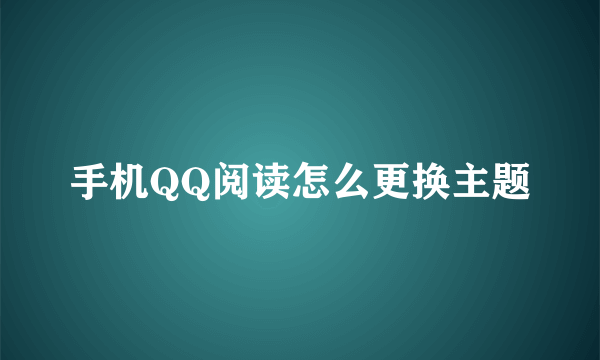 手机QQ阅读怎么更换主题